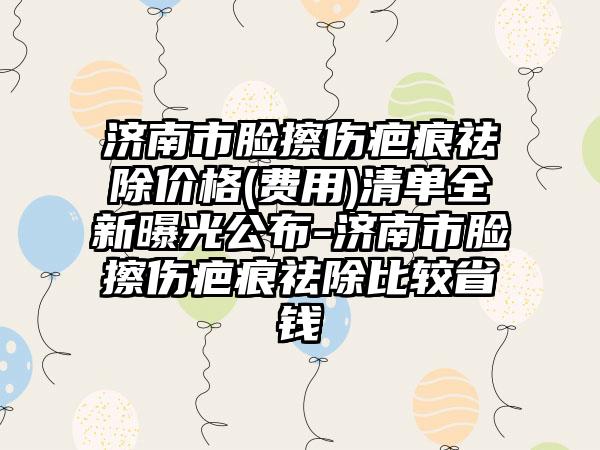 济南市脸擦伤疤痕祛除价格(费用)清单全新曝光公布-济南市脸擦伤疤痕祛除比较省钱